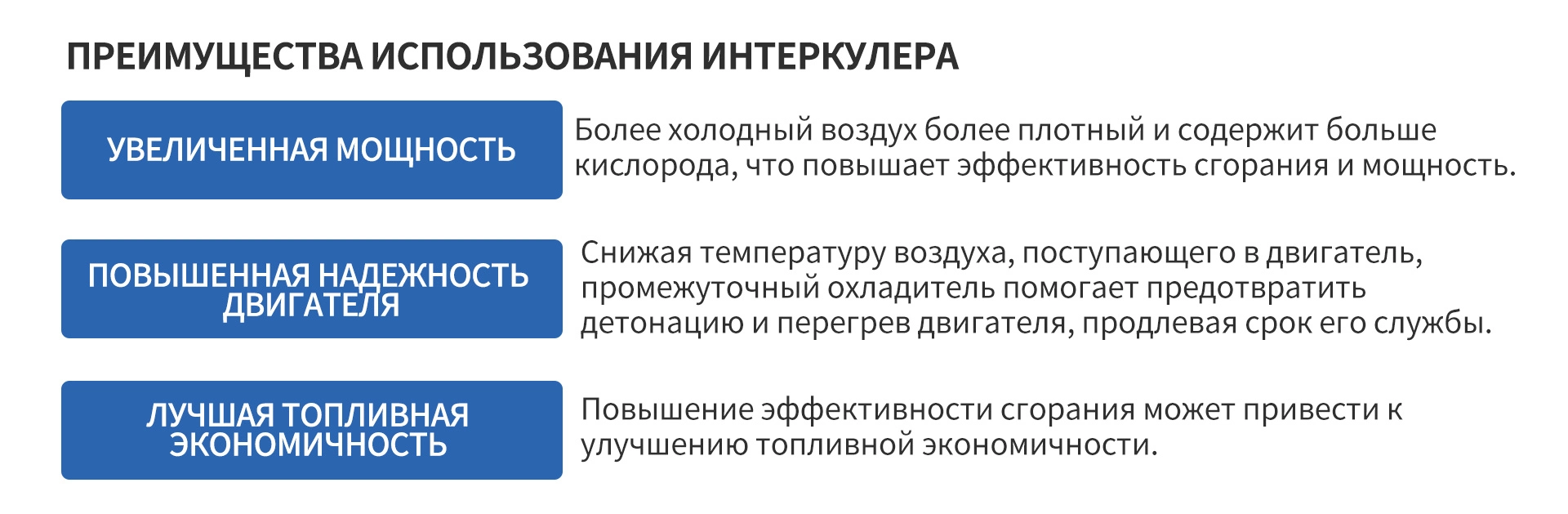 ПРЕИМУЩЕСТВА ИСПОЛЬЗОВАНИЯ ИНТЕРКУЛЕРА

УВЕЛИЧЕННАЯ МОЩНОСТЬ

Более холодный воздух более плотный и содержит больше кислорода, что повышает эффективность сгорания и мощность.

ПОВЫШЕННАЯ НАДЕЖНОСТЬ ДВИГАТЕЛЯ

Снижая температуру воздуха, поступающего в двигатель, промежуточный охладитель помогает предотвратить детонацию и перегрев двигателя, продлевая срок его службы.

ЛУЧШАЯ ТОПЛИВНАЯ ЭКОНОМИЧНОСТЬ

Повышение эффективности сгорания может привести к улучшению топливной экономичности.